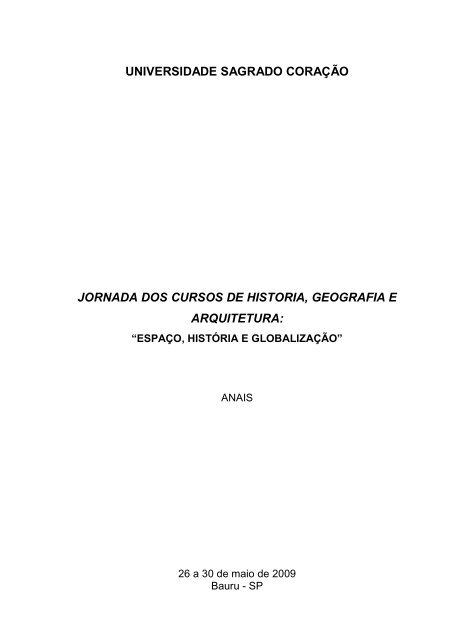 UNIVERSIDADE SAGRADO CORAÇÃO

JORNADA DOS CURSOS DE HISTORIA, GEOGRAFIA E ARQUITETURA:

“ESPAÇO, HISTÓRIA E GLOBALIZAÇÃO”

ANAIS

26 a 30 de maio de 2009
Bauru - SP